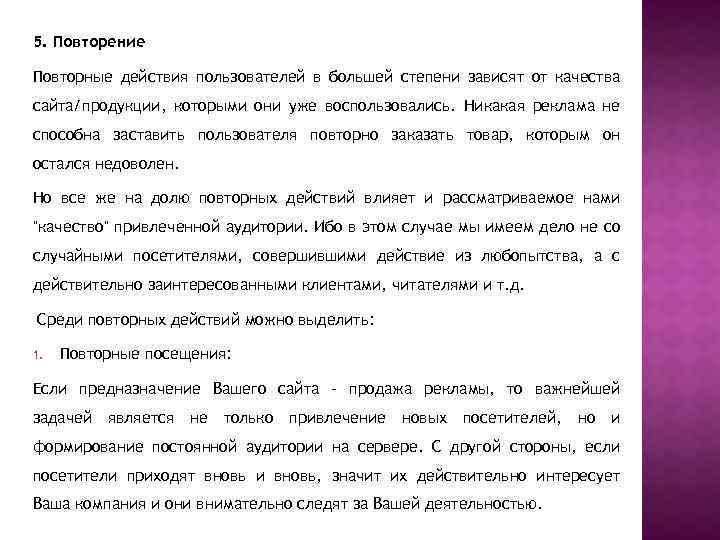 5. Повторение

Повторные действия пользователей в большей степени зависят от качества сайта/продукции, которыми они уже воспользовались. Никакая реклама не способна заставить пользователя повторно заказать товар, которым он остался недоволен.

Но все же на долю повторных действий влияет и рассматриваемое нами "качество" привлеченной аудитории. Ибо в этом случае мы имеем дело не со случайными посетителями, совершившими действие из любопытства, а с действительно заинтересованными клиентами, читателями и т.д.

Среди повторных действий можно выделить:

1. Повторные посещения:

Если предназначение Вашего сайта - продажа рекламы, то важнейшей задачей является не только привлечение новых посетителей, но и формирование постоянной аудитории на сервере. С другой стороны, если посетители приходят вновь и вновь, значит их действительно интересует Ваша компания и они внимательно следят за Вашей деятельностью.